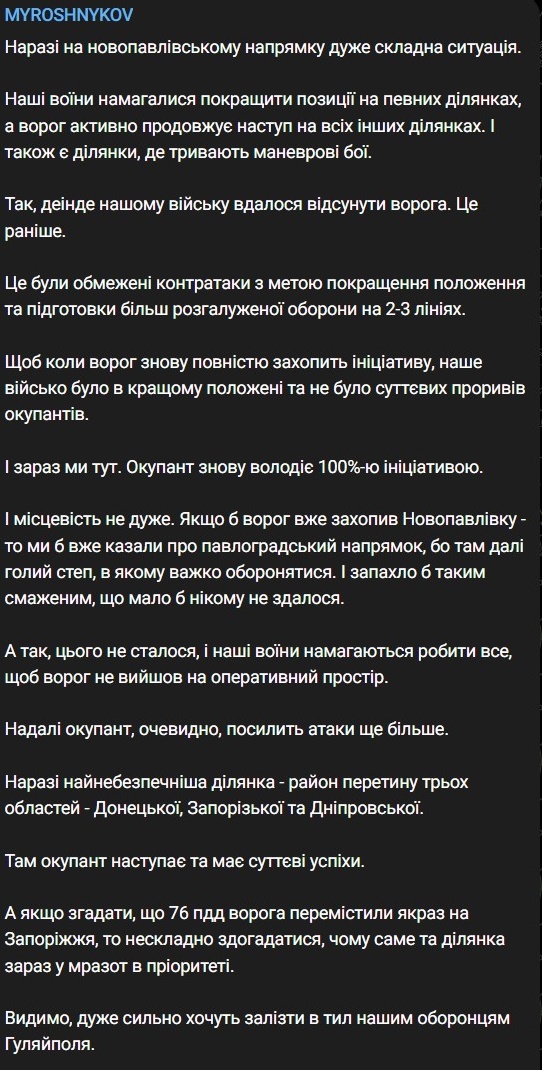 MYROSHNYKOV

Наразі на новопавлівському напрямку дуже складна ситуація.

Наші воїни намагалися покращити позиції на певних ділянках, а ворог активно продовжує наступ на всіх інших ділянках. І також є ділянки, де тривають маневрові бої.

Так, деінде нашому війську вдалося відсунути ворога. Це раніше.

Це були обмежені контратаки з метою покращення положення та підготовки більш розгалуженої оборони на 2-3 лініях.

Щоб коли ворог знову повністю захопить ініціативу, наше військо було в кращому положені та не було суттєвих проривів окупантів.

І зараз ми тут. Окупант знову володіє 100%-ю ініціативою.

І місцевість не дуже. Якщо б ворог вже захопив Новопавлівку - то ми б вже казали про павлоградський напрямок, бо там далі голий степ, в якому важко оборонятися. І запахло б таким смаженим, що мало б нікому не здалося.

А так, цього не сталося, і наші воїни намагаються робити все, щоб ворог не вийшов на оперативний простір.

Надалі окупант, очевидно, посилить атаки ще більше.

Наразі найнебезпечніша ділянка - район перетину трьох областей - Донецької, Запорізької та Дніпровської.

Там окупант наступає та має суттєві успіхи.

А якщо згадати, що 76 пдд ворога перемістили якраз на Запоріжжя, то нескладно здогадатися, чому саме та ділянка зараз у мразот в пріоритеті.

Видимо, дуже сильно хочуть залізти в тил нашим оборонцям Гуляйполя.